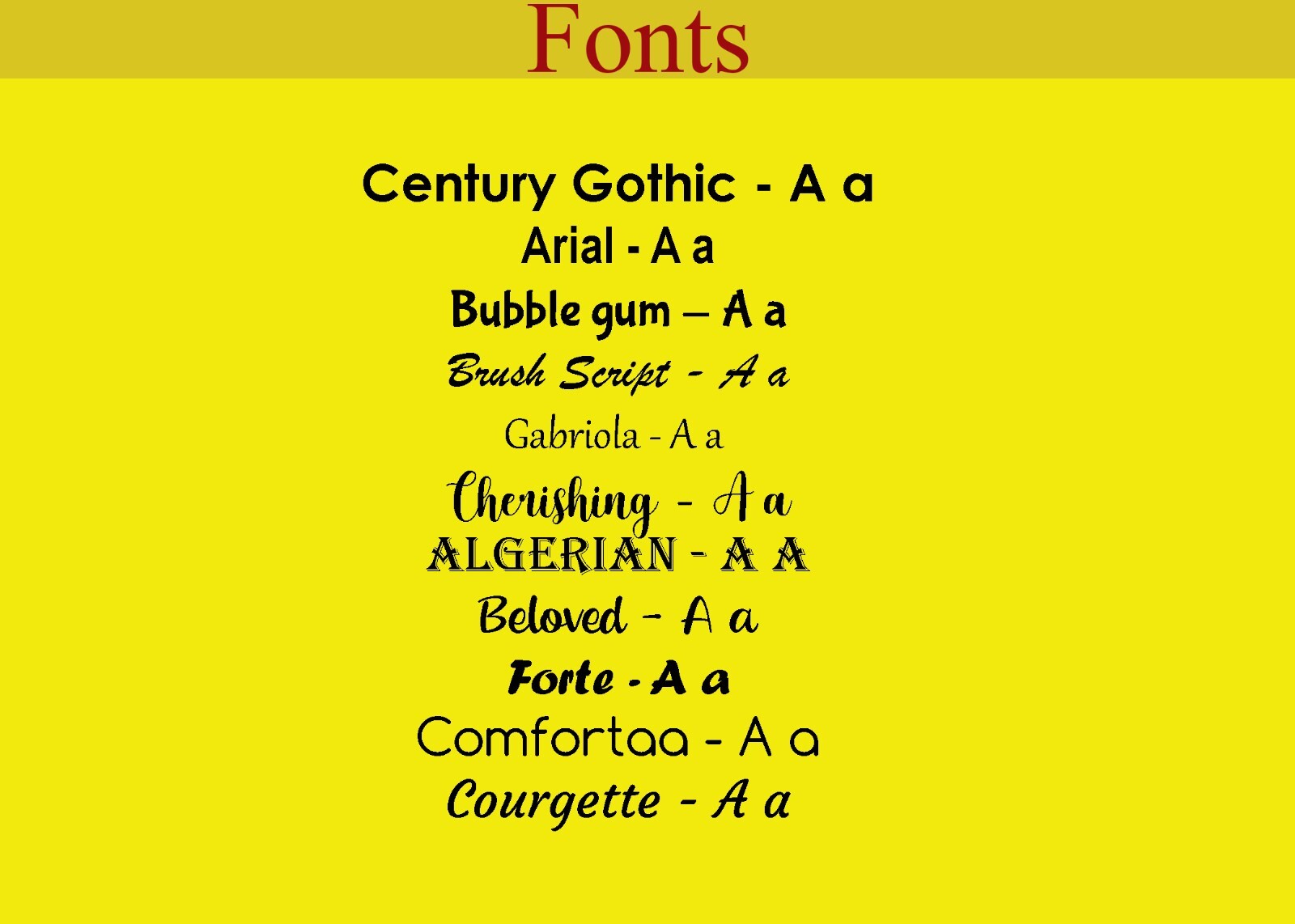 Fonts

Century Gothic - A a

Arial - A a

Bubble gum – A a

Brush Script - A a

Gabriola - A a

Cherishing - A a

ALGERIAN - A A

Beloved - A a

Forte - A a

Comfortaa - A a

Courgette - A a